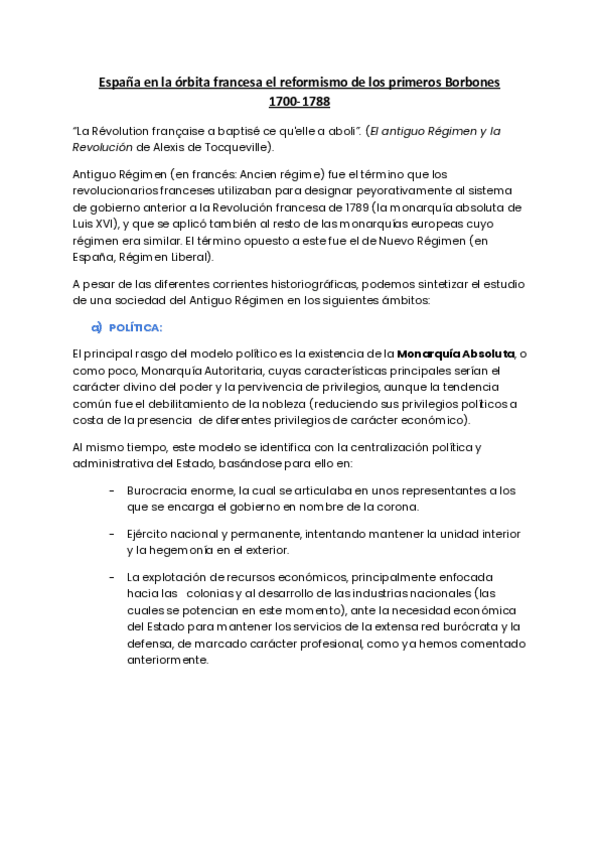 España en la órbita francesa el reformismo de los primeros Borbones 1700-1788

"La Révolution française a baptisé ce qu'elle a aboli". (El antiguo Régimen y la Revolución de Alexis de Tocqueville).

Antiguo Régimen (en francés: Ancien régime) fue el término que los revolucionarios franceses utilizaban para designar peyorativamente al sistema de gobierno anterior a la Revolución francesa de 1789 (la monarquía absoluta de Luis XVI), y que se aplicó también al resto de las monarquías europeas cuyo régimen era similar. El término opuesto a este fue el de Nuevo Régimen (en España, Régimen Liberal).

A pesar de las diferentes corrientes historiográficas, podemos sintetizar el estudio de una sociedad del Antiguo Régimen en los siguientes ámbitos:

a) POLÍTICA:

El principal rasgo del modelo político es la existencia de la Monarquía Absoluta, o como poco, Monarquía Autoritaria, cuyas características principales serían el carácter divino del poder y la pervivencia de privilegios, aunque la tendencia común fue el debilitamiento de la nobleza (reduciendo sus privilegios políticos a costa de la presencia de diferentes privilegios de carácter económico).

Al mismo tiempo, este modelo se identifica con la centralización política y administrativa del Estado, basándose para ello en:

- Burocracia enorme, la cual se articulaba en unos representantes a los que se encarga el gobierno en nombre de la corona.

- Ejército nacional y permanente, intentando mantener la unidad interior y la hegemonía en el exterior.

- La explotación de recursos económicos, principalmente enfocada hacia las colonias y al desarrollo de las industrias nacionales (las cuales se potencian en este momento), ante la necesidad económica del Estado para mantener los servicios de la extensa red burócrata y la defensa, de marcado carácter profesional, como ya hemos comentado anteriormente.